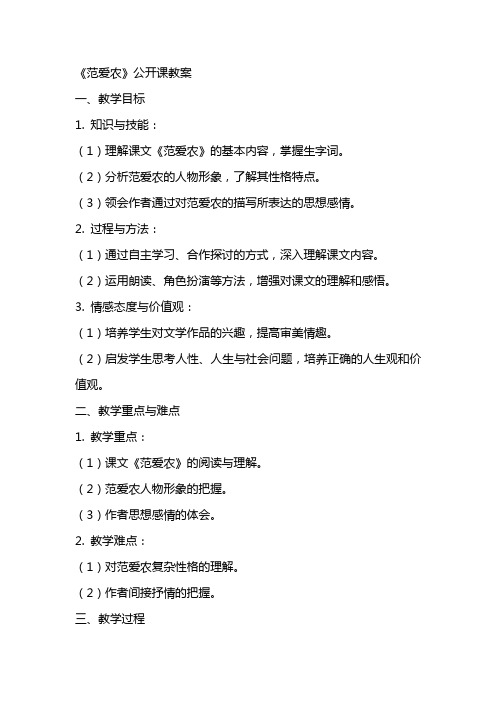 《范爱农》公开课教案

一、教学目标

1. 知识与技能：

（1）理解课文《范爱农》的基本内容，掌握生字词。

（2）分析范爱农的人物形象，了解其性格特点。

（3）领会作者通过对范爱农的描写所表达的思想感情。

2. 过程与方法：

（1）通过自主学习、合作探讨的方式，深入理解课文内容。

（2）运用朗读、角色扮演等方法，增强对课文的理解和感悟。

3. 情感态度与价值观：

（1）培养学生对文学作品的兴趣，提高审美情趣。

（2）启发学生思考人性、人生与社会问题，培养正确的人生观和价值观。

二、教学重点与难点

1. 教学重点：

（1）课文《范爱农》的阅读与理解。

（2）范爱农人物形象的把握。

（3）作者思想感情的体会。

2. 教学难点：

（1）对范爱农复杂性格的理解。

（2）作者间接抒情的把握。

三、教学过程